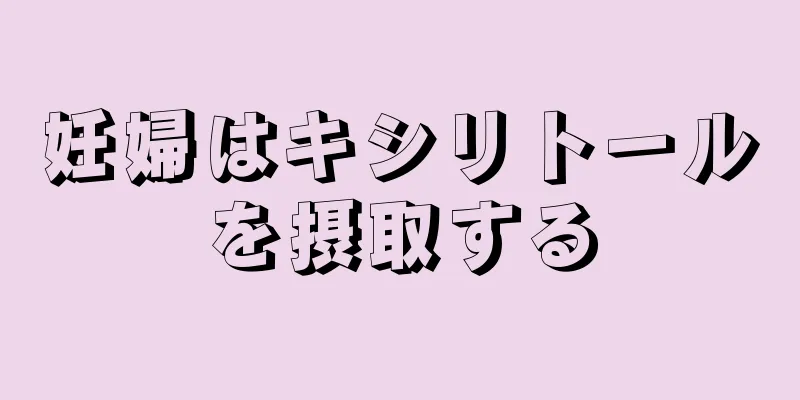 妊婦はキシリトールを摂取する